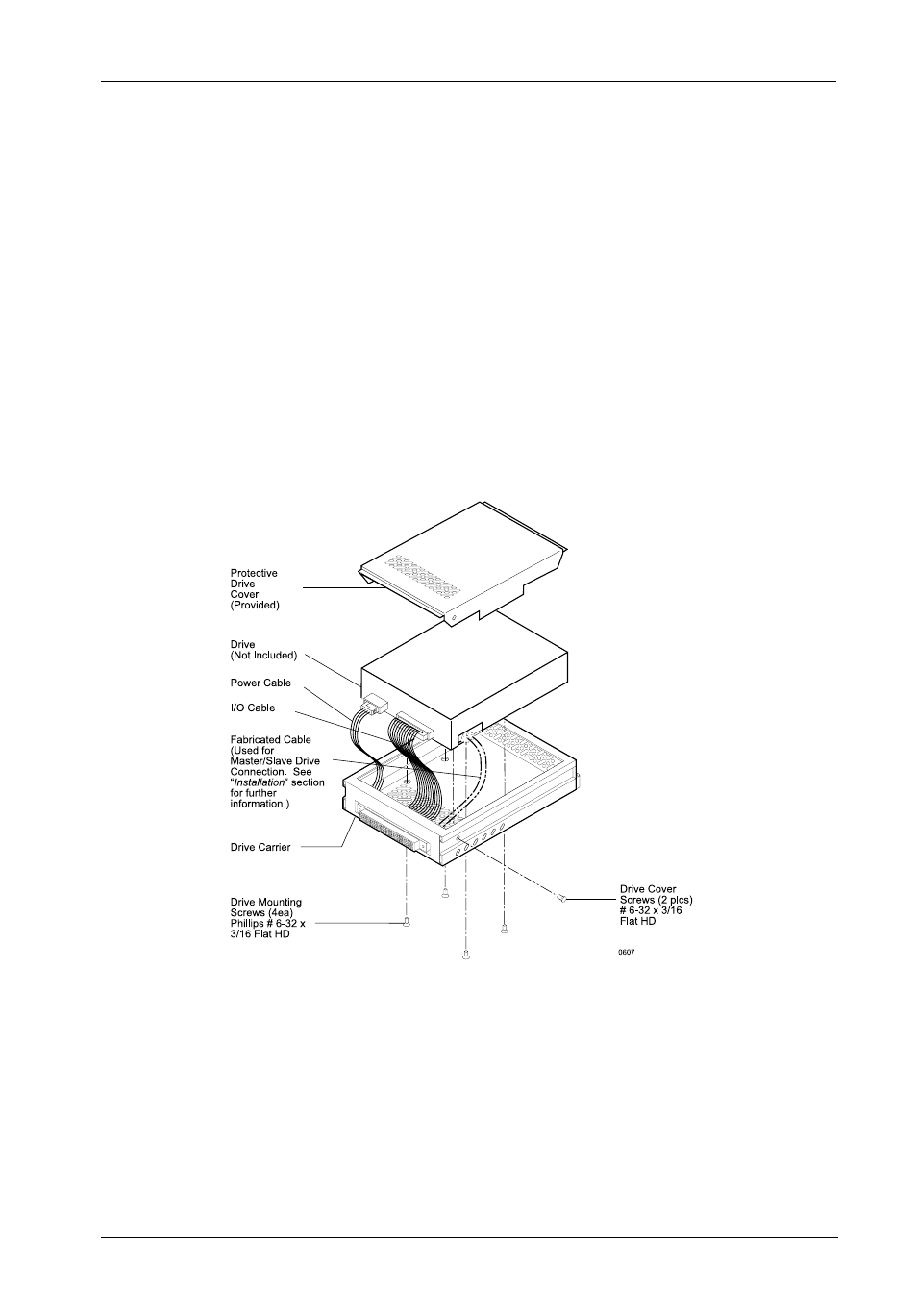 Protective Drive Cover (Provided)

Drive (Not Included)

Power Cable

I/O Cable

Fabricated Cable (Used for Master/Slave Drive Connection. See "Installation" section for further information.)

Drive Carrier

Drive Mounting Screws (4ea) Phillips # 6-32 x 3/16 Flat HD

Drive Cover Screws (2 plcs) # 6-32 x 3/16 Flat HD

0607